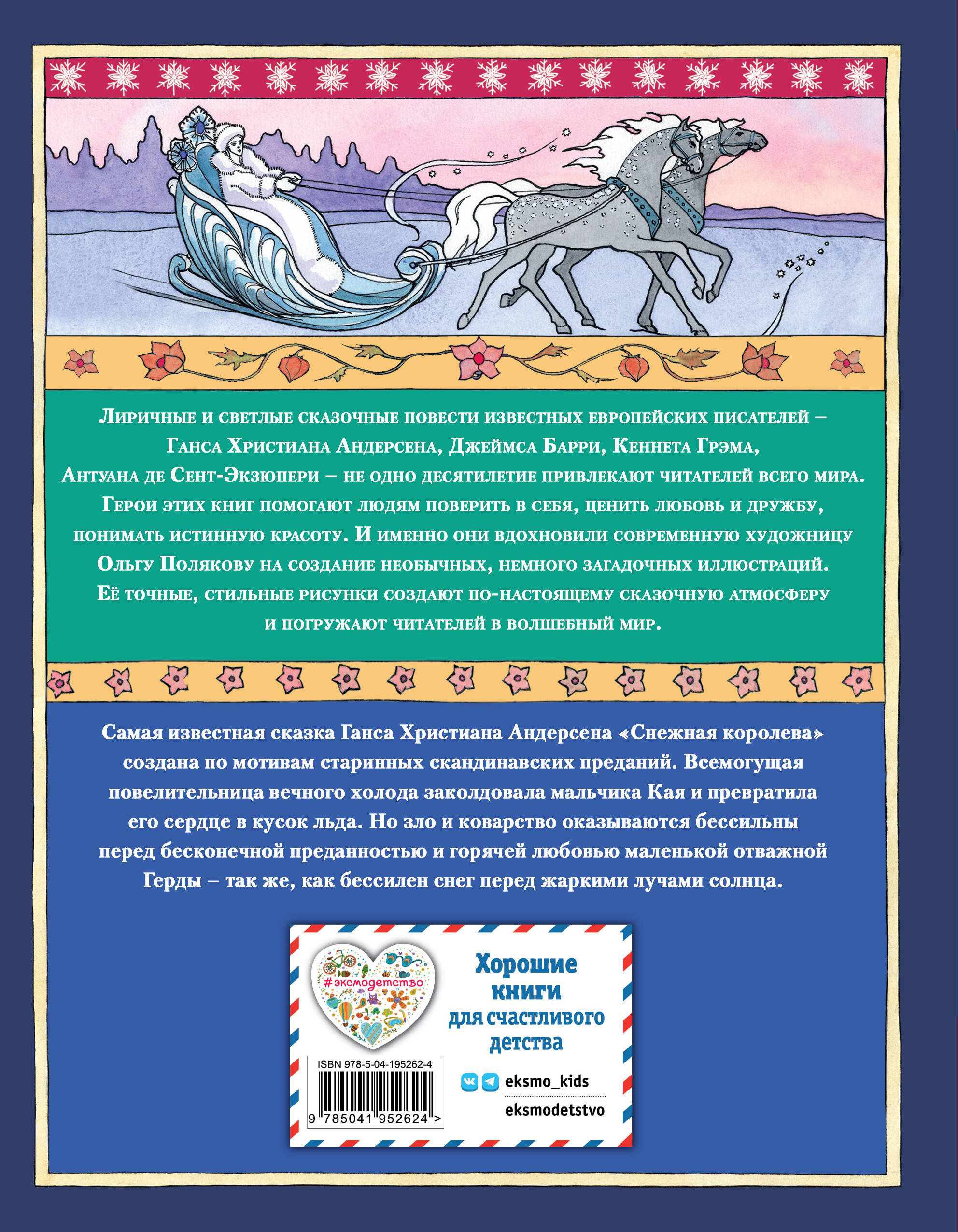 Лиричные и светлые сказочные повести известных европейских писателей – Ганса Христиана Андерсена, Джеймса Барри, Кеннета Грэма, Антуана де Сент-Экзюпери – не одно десятилетие привлекают читателей всего мира. Герои этих книг помогают людям поверить в себя, ценить любовь и дружбу, понимать истинную красоту. И именно они вдохновили современную художницу Ольгу Полякову на создание необычных, немного загадочных иллюстраций. Её точные, стильные рисунки создают по-настоящему сказочную атмосферу и погружают читателей в волшебный мир.

Самая известная сказка Ганса Христиана Андерсена «Снежная королева» создана по мотивам старинных скандинавских преданий. Всемогущая повелительница вечного холода заколдовала мальчика Кая и превратила его сердце в кусок льда. Но зло и коварство оказываются бессильны перед бесконечной преданностью и горячей любовью маленькой отважной Герды – так же, как бессилен снег перед жаркими лучами солнца.

#эксмодетство

Хорошие книги для счастливого детства

ISBN 978-5-04-195262-4

9 785041 952624 >

eksmo_kids

eksmodetstvo